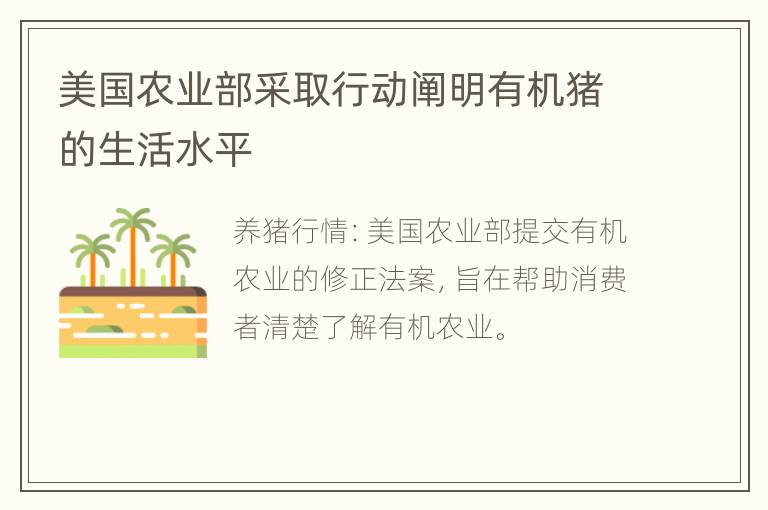 美国农业部采取行动阐明有机猪的生活水平

养猪行情: 美国农业部提交有机农业的修正法案, 旨在帮助消费者清楚了解有机农业。